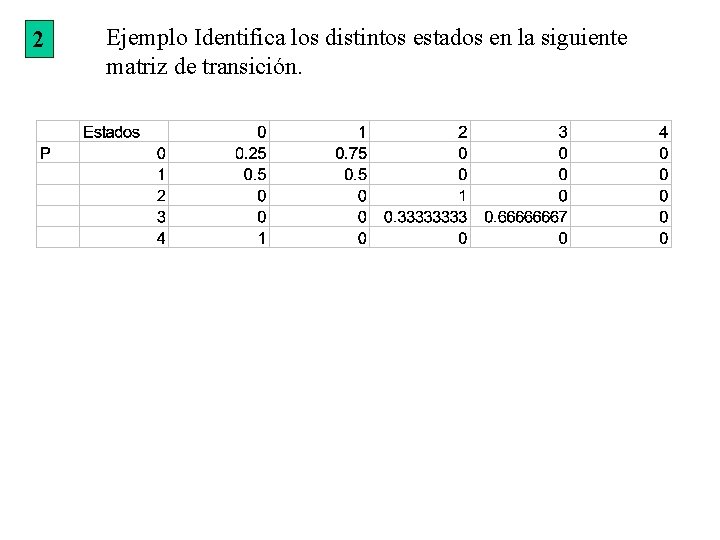 2

Ejemplo Identifica los distintos estados en la siguiente matriz de transición.

|  | Estados | 0 | 1 | 2 | 3 | 4 |
|---|---|---|---|---|---|---|
| P | 0 | 0.25 | 0.75 | 0 | 0 | 0 |
|  | 1 | 0.5 | 0.5 | 0 | 0 | 0 |
|  | 2 | 0 | 0 | 1 | 0 | 0 |
|  | 3 | 0 | 0 | 0.33333333 | 0.66666667 | 0 |
|  | 4 | 1 | 0 | 0 | 0 | 0 |